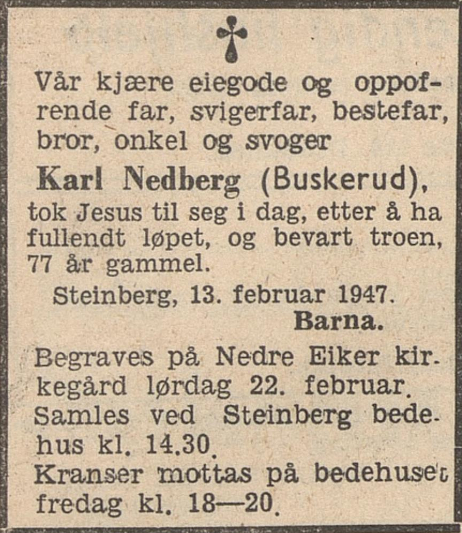 Vår kjære eiegode og oppofrende far, svigerfar, bestefar, bror, onkel og svoger

Karl Nedberg (Buskerud),

tok Jesus til seg i dag, etter å ha fullendt løpet, og bevart troen, 77 år gammel.

Steinberg, 13. februar 1947.

Barna.

Begraves på Nedre Eiker kirkegård lørdag 22. februar. Samles ved Steinberg bedehus kl. 14.30. Kranser mottas på bedehuset fredag kl. 18—20.